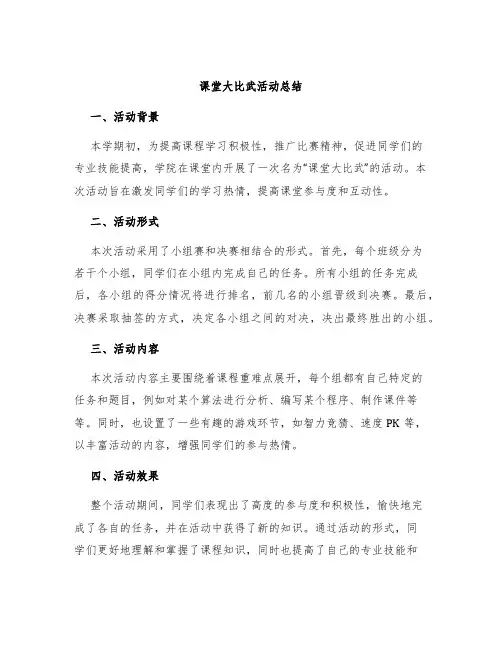 课堂大比武活动总结

一、活动背景

本学期初，为提高课程学习积极性，推广比赛精神，促进同学们的专业技能提高，学院在课堂内开展了一次名为“课堂大比武”的活动。本次活动旨在激发同学们的学习热情，提高课堂参与度和互动性。

二、活动形式

本次活动采用了小组赛和决赛相结合的形式。首先，每个班级分为若干个小组，同学们在小组内完成自己的任务。所有小组的任务完成后，各小组的得分情况将进行排名，前几名的小组晋级到决赛。最后，决赛采取抽签的方式，决定各小组之间的对决，决出最终胜出的小组。

三、活动内容

本次活动内容主要围绕着课程重难点展开，每个组都有自己特定的任务和题目，例如对某个算法进行分析、编写某个程序、制作课件等等。同时，也设置了一些有趣的游戏环节，如智力竞猜、速度 PK 等，以丰富活动的内容，增强同学们的参与热情。

四、活动效果

整个活动期间，同学们表现出了高度的参与度和积极性，愉快地完成了各自的任务，并在活动中获得了新的知识。通过活动的形式，同学们更好地理解和掌握了课程知识，同时也提高了自己的专业技能和